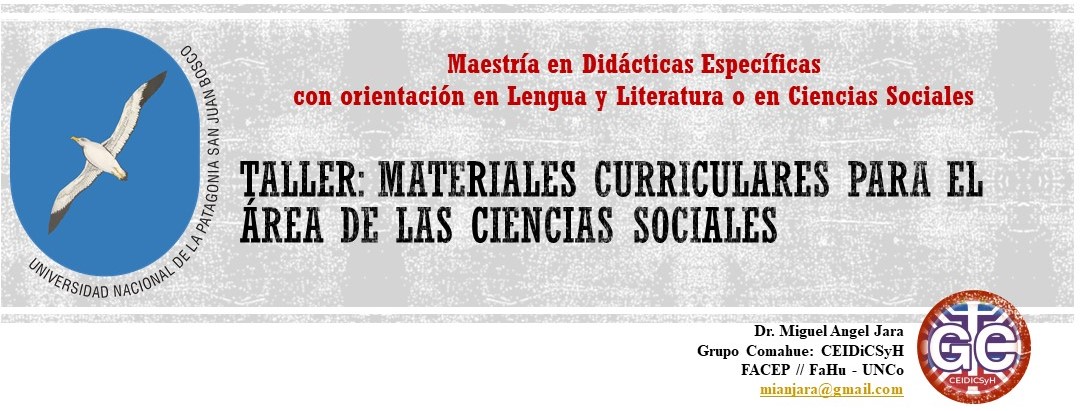 UNIVERSIDAD NACIONAL DE LA PATAGONIA SAN JUAN BOSCO

Maestría en Didácticas Específicas
con orientación en Lengua y Literatura o en Ciencias Sociales

TALLER: MATERIALES CURRICULARES PARA EL ÁREA DE LAS CIENCIAS SOCIALES

Dr. Miguel Angel Jara
Grupo Comahue: CEIDiCSyH
FACEP // FaHu - UNCo
mianjara@gmail.com

GC
CEIDiCSyH